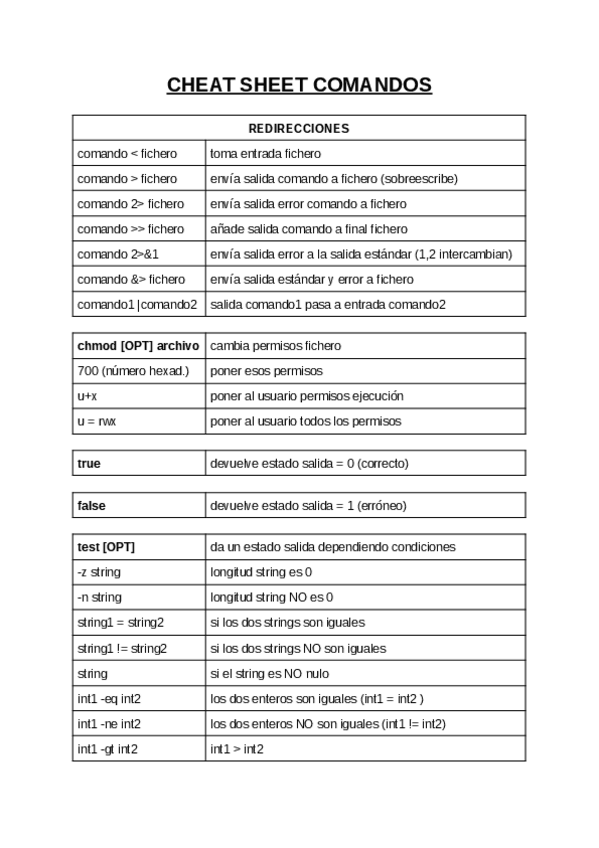 CHEAT SHEET COMANDOS

| REDIRECCIONES | |
|---|---|
| comando < fichero | toma entrada fichero |
| comando > fichero | envía salida comando a fichero (sobreescribe) |
| comando 2> fichero | envía salida error comando a fichero |
| comando >> fichero | añade salida comando a final fichero |
| comando 2>&1 | envía salida error a la salida estándar (1,2 intercambian) |
| comando &> fichero | envía salida estándar y error a fichero |
| comando1 \|comando2 | salida comando1 pasa a entrada comando2 |

| chmod [OPT] archivo | cambia permisos fichero |
|---|---|
| 700 (número hexad.) | poner esos permisos |
| u+x | poner al usuario permisos ejecución |
| u = rwx | poner al usuario todos los permisos |

| true | devuelve estado salida = 0 (correcto) |
|---|---|

| false | devuelve estado salida = 1 (erróneo) |
|---|---|

| test [OPT] | da un estado salida dependiendo condiciones |
|---|---|
| -z string | longitud string es 0 |
| -n string | longitud string NO es 0 |
| string1 = string2 | si los dos strings son iguales |
| string1 != string2 | si los dos strings NO son iguales |
| string | si el string es NO nulo |
| int1 -eq int2 | los dos enteros son iguales (int1 = int2 ) |
| int1 -ne int2 | los dos enteros NO son iguales (int1 != int2) |
| int1 -gt int2 | int1 > int2 |